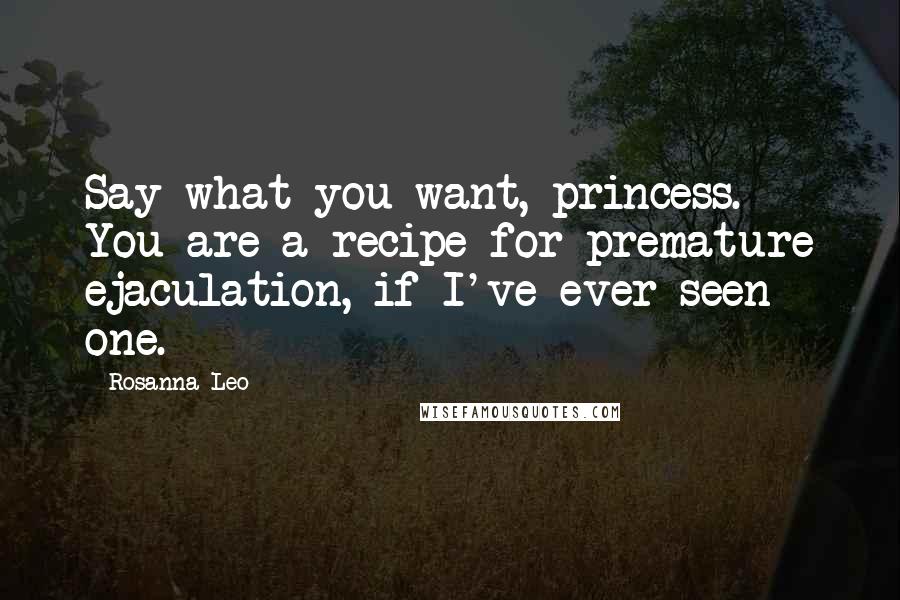 Say what you want, princess. You are a recipe for premature ejaculation, if I've ever seen one.

Rosanna Leo

WISEFAMOUSQUOTES.COM